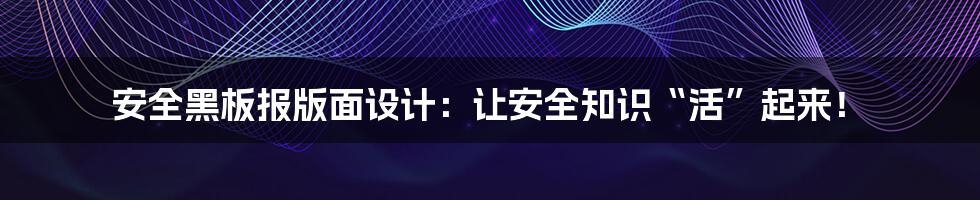 安全黑板报版面设计：让安全知识“活”起来！